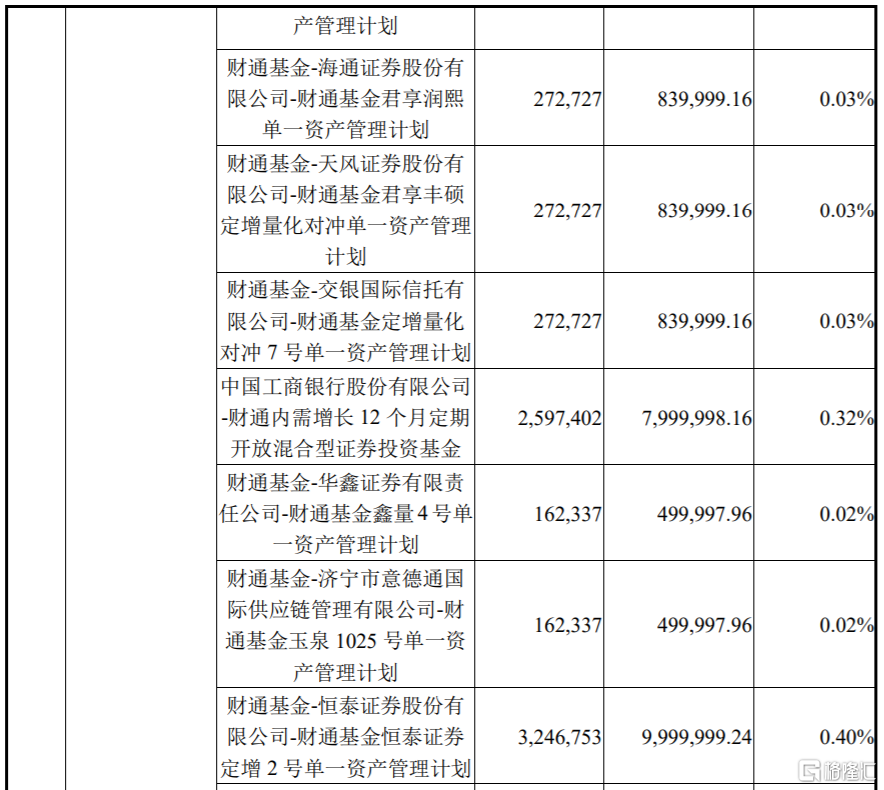 |  |  | 产管理计划 |  |  |  |
|---|---|---|---|---|---|
|  |  | 财通基金-海通证券股份有限公司-财通基金君享润熙单一资产管理计划 | 272,727 | 839,999.16 | 0.03% |
|  |  | 财通基金-天风证券股份有限公司-财通基金君享丰硕定增量化对冲单一资产管理计划 | 272,727 | 839,999.16 | 0.03% |
|  |  | 财通基金-交银国际信托有限公司-财通基金定增量化对冲7号单一资产管理计划 | 272,727 | 839,999.16 | 0.03% |
|  |  | 中国工商银行股份有限公司-财通内需增长12个月定期开放混合型证券投资基金 | 2,597,402 | 7,999,998.16 | 0.32% |
|  |  | 财通基金-华鑫证券有限责任公司-财通基金鑫量4号单一资产管理计划 | 162,337 | 499,997.96 | 0.02% |
|  |  | 财通基金-济宁市意德通国际供应链管理有限公司-财通基金玉泉1025号单一资产管理计划 | 162,337 | 499,997.96 | 0.02% |
|  |  | 财通基金-恒泰证券股份有限公司-财通基金恒泰证券定增2号单一资产管理计划 | 3,246,753 | 9,999,999.24 | 0.40% |

格隆汇